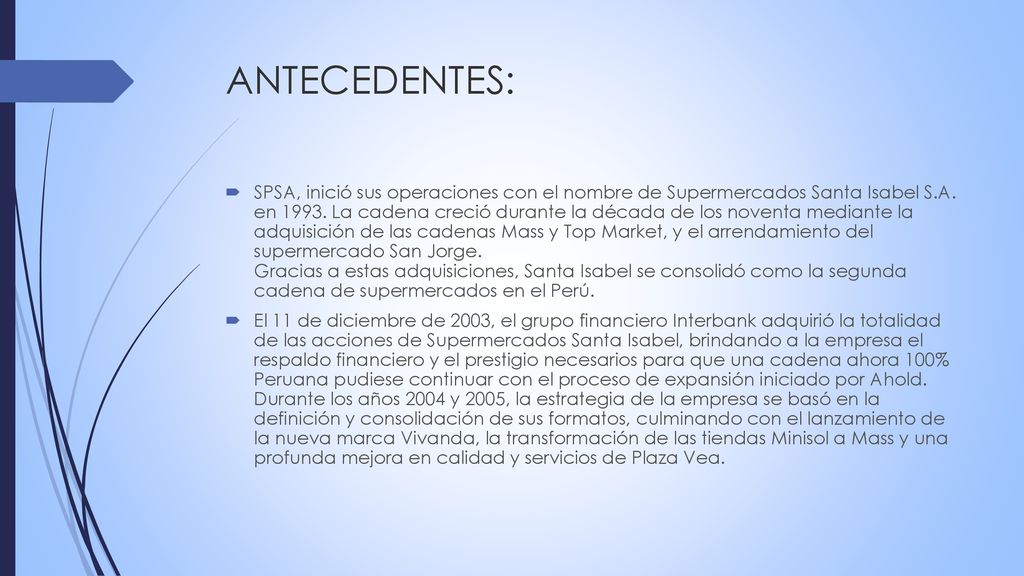 ANTECEDENTES:

SPSA, inició sus operaciones con el nombre de Supermercados Santa Isabel S.A. en 1993. La cadena creció durante la década de los noventa mediante la adquisición de las cadenas Mass y Top Market, y el arrendamiento del supermercado San Jorge.
Gracias a estas adquisiciones, Santa Isabel se consolidó como la segunda cadena de supermercados en el Perú.

El 11 de diciembre de 2003, el grupo financiero Interbank adquirió la totalidad de las acciones de Supermercados Santa Isabel, brindando a la empresa el respaldo financiero y el prestigio necesarios para que una cadena ahora 100% Peruana pudiese continuar con el proceso de expansión iniciado por Ahold. Durante los años 2004 y 2005, la estrategia de la empresa se basó en la definición y consolidación de sus formatos, culminando con el lanzamiento de la nueva marca Vivanda, la transformación de las tiendas Minisol a Mass y una profunda mejora en calidad y servicios de Plaza Vea.